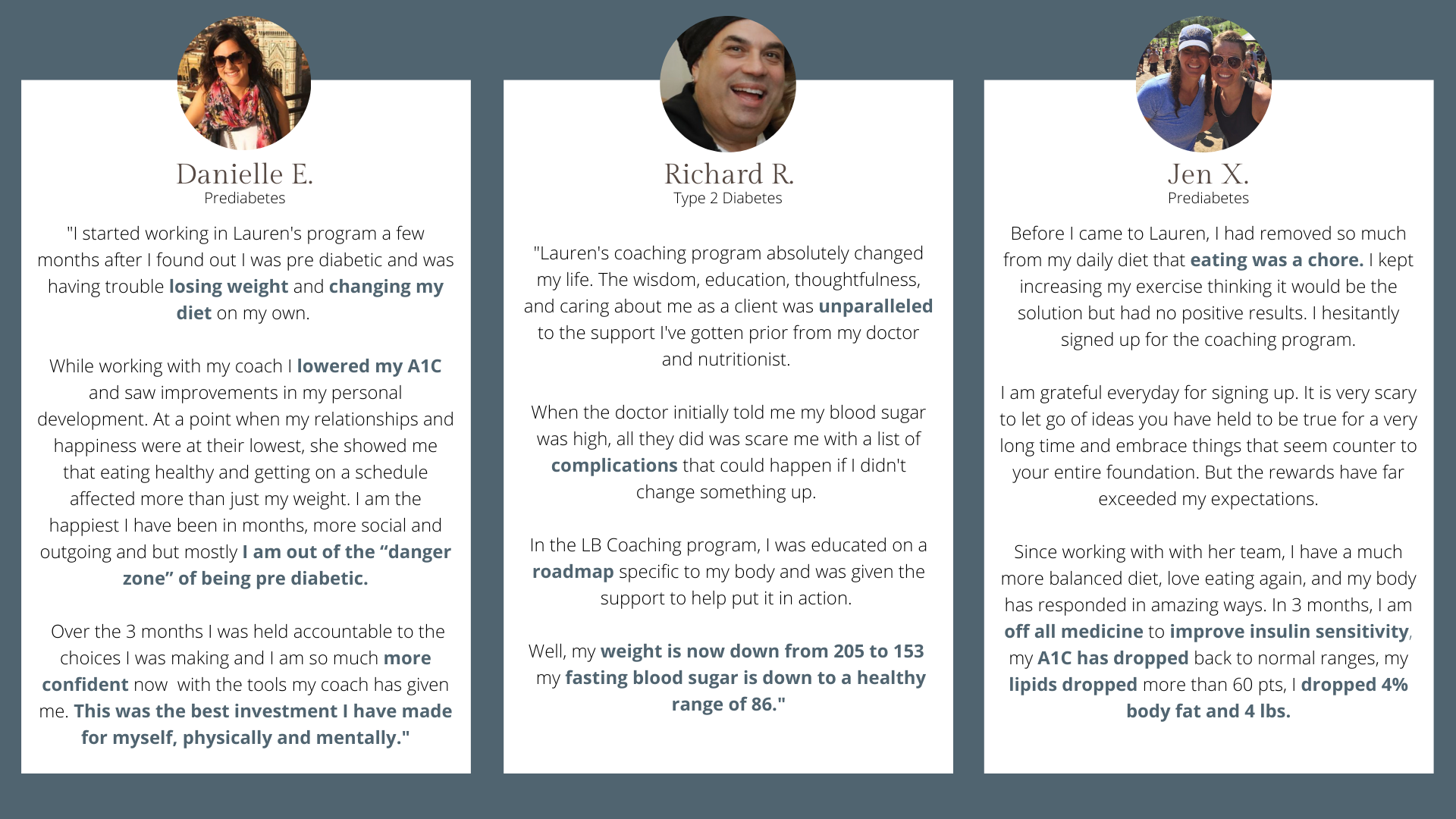 Danielle E.
Prediabetes

"I started working in Lauren's program a few months after I found out I was pre diabetic and was having trouble losing weight and changing my diet on my own.

While working with my coach I lowered my A1C and saw improvements in my personal development. At a point when my relationships and happiness were at their lowest, she showed me that eating healthy and getting on a schedule affected more than just my weight. I am the happiest I have been in months, more social and outgoing and but mostly I am out of the "danger zone" of being pre diabetic.

Over the 3 months I was held accountable to the choices I was making and I am so much more confident now with the tools my coach has given me. This was the best investment I have made for myself, physically and mentally."

Richard R.
Type 2 Diabetes

"Lauren's coaching program absolutely changed my life. The wisdom, education, thoughtfulness, and caring about me as a client was unparalleled to the support I've gotten prior from my doctor and nutritionist.

When the doctor initially told me my blood sugar was high, all they did was scare me with a list of complications that could happen if I didn't change something up.

In the LB Coaching program, I was educated on a roadmap specific to my body and was given the support to help put it in action.

Well, my weight is now down from 205 to 153 my fasting blood sugar is down to a healthy range of 86."

Jen X.
Prediabetes

Before I came to Lauren, I had removed so much from my daily diet that eating was a chore. I kept increasing my exercise thinking it would be the solution but had no positive results. I hesitantly signed up for the coaching program.

I am grateful everyday for signing up. It is very scary to let go of ideas you have held to be true for a very long time and embrace things that seem counter to your entire foundation. But the rewards have far exceeded my expectations.

Since working with with her team, I have a much more balanced diet, love eating again, and my body has responded in amazing ways. In 3 months, I am off all medicine to improve insulin sensitivity, my A1C has dropped back to normal ranges, my lipids dropped more than 60 pts, I dropped 4% body fat and 4 lbs.